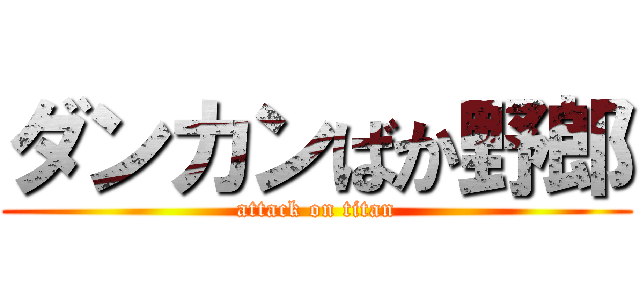 ダンカンばか野郎
attack on titan